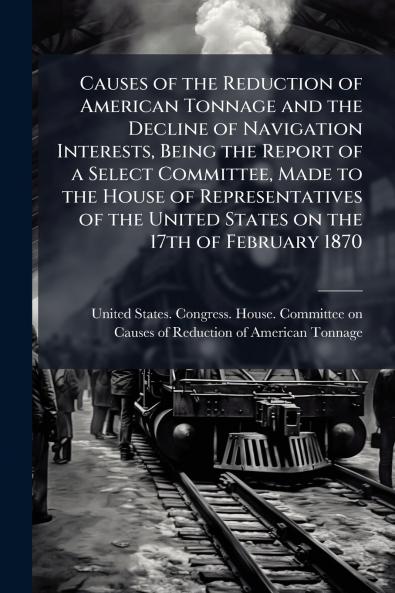 Causes of the Reduction of American Tonnage and the Decline of Navigation Interests, Being the Report of a Select Committee, Made to the House of Representatives of the United States on the 17th of February 1870

United States. Congress. House. Committee on Causes of Reduction of American Tonnage